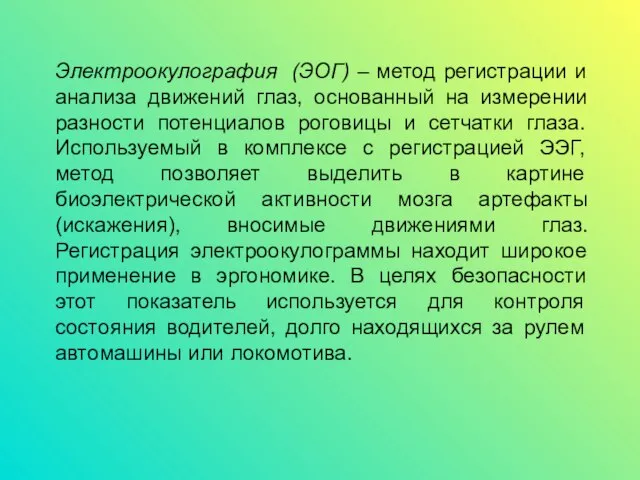 Электроокулография (ЭОГ) – метод регистрации и анализа движений глаз, основанный на измерении разности потенциалов роговицы и сетчатки глаза. Используемый в комплексе с регистрацией ЭЭГ, метод позволяет выделить в картине биоэлектрической активности мозга артефакты (искажения), вносимые движениями глаз. Регистрация электроокулограммы находит широкое применение в эргономике. В целях безопасности этот показатель используется для контроля состояния водителей, долго находящихся за рулем автомашины или локомотива.